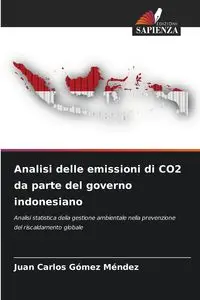 EDIZIONI
SAPIENZA

Analisi delle emissioni di CO2 da parte del governo indonesiano

Analisi statistica della gestione ambientale nella prevenzione del riscaldamento globale

Juan Carlos Gómez Méndez